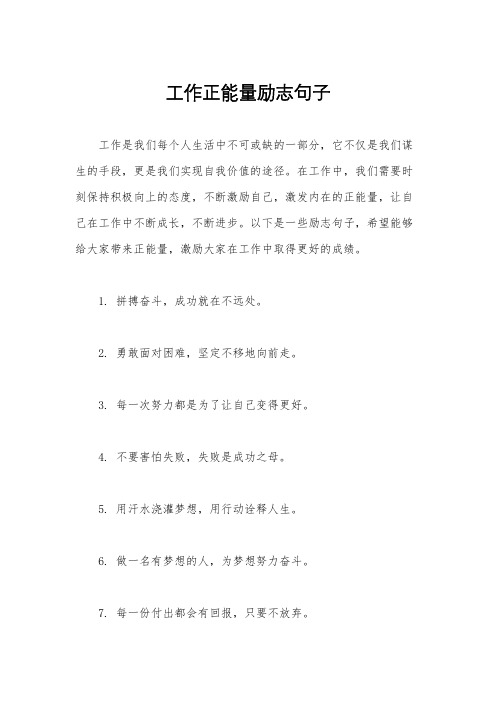 工作正能量励志句子

工作是我们每个人生活中不可或缺的一部分，它不仅是我们谋生的手段，更是我们实现自我价值的途径。在工作中，我们需要时刻保持积极向上的态度，不断激励自己，激发内在的正能量，让自己在工作中不断成长，不断进步。以下是一些励志句子，希望能够给大家带来正能量，激励大家在工作中取得更好的成绩。

1. 拼搏奋斗，成功就在不远处。

2. 勇敢面对困难，坚定不移地向前走。

3. 每一次努力都是为了让自己变得更好。

4. 不要害怕失败，失败是成功之母。

5. 用汗水浇灌梦想，用行动诠释人生。

6. 做一名有梦想的人，为梦想努力奋斗。

7. 每一份付出都会有回报，只要不放弃。